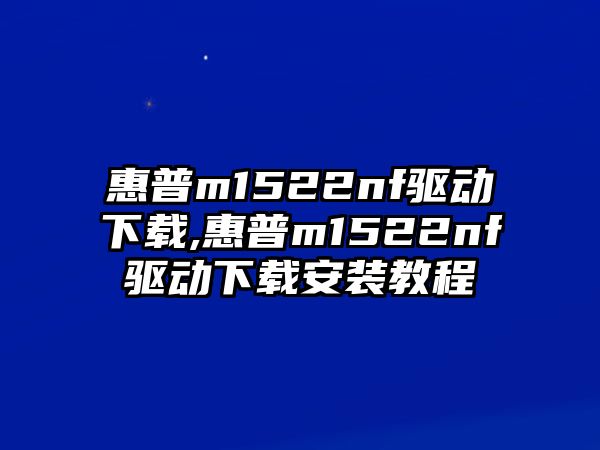 惠普m1522nf驱动下载,惠普m1522nf驱动下载安装教程